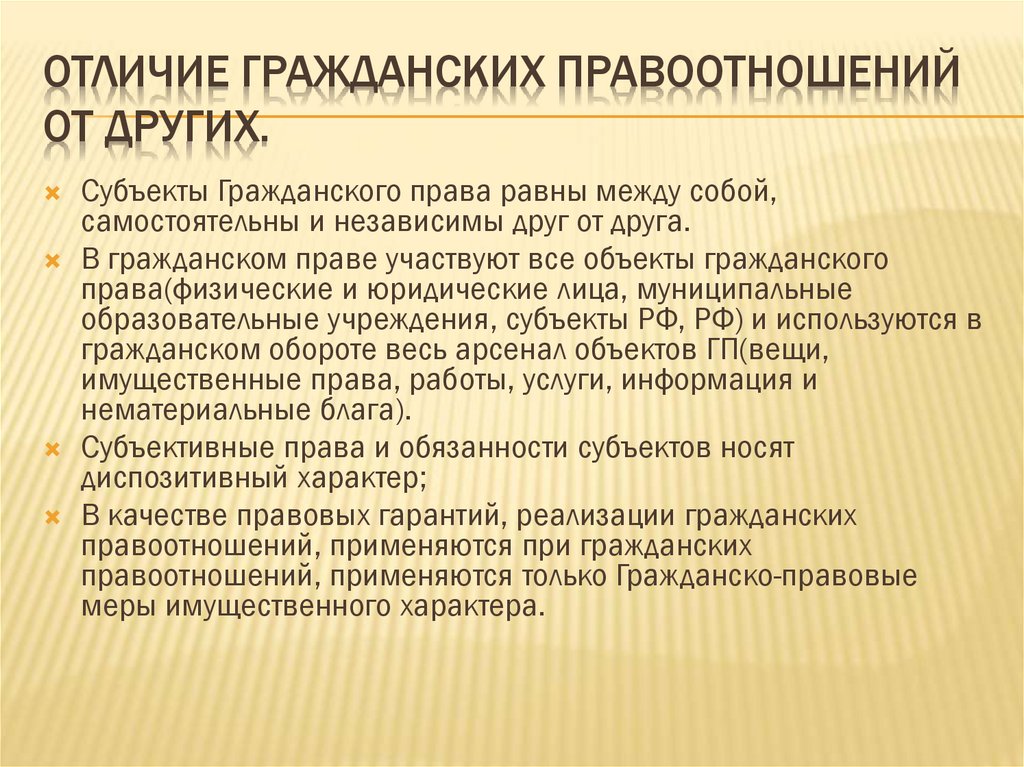 ОТЛИЧИЕ ГРАЖДАНСКИХ ПРАВООТНОШЕНИЙ ОТ ДРУГИХ.

Субъекты Гражданского права равны между собой, самостоятельны и независимы друг от друга.

В гражданском праве участвуют все объекты гражданского права(физические и юридические лица, муниципальные образовательные учреждения, субъекты РФ, РФ) и используются в гражданском обороте весь арсенал объектов ГП(вещи, имущественные права, работы, услуги, информация и нематериальные блага).

Субъективные права и обязанности субъектов носят диспозитивный характер;

В качестве правовых гарантий, реализации гражданских правоотношений, применяются при гражданских правоотношений, применяются только Гражданско-правовые меры имущественного характера.